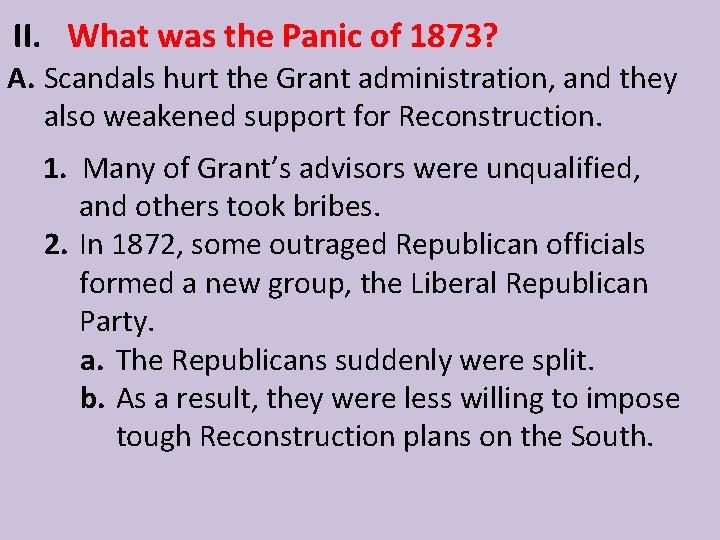 II. What was the Panic of 1873?

A. Scandals hurt the Grant administration, and they also weakened support for Reconstruction.

1. Many of Grant’s advisors were unqualified, and others took bribes.

2. In 1872, some outraged Republican officials formed a new group, the Liberal Republican Party.

a. The Republicans suddenly were split.

b. As a result, they were less willing to impose tough Reconstruction plans on the South.